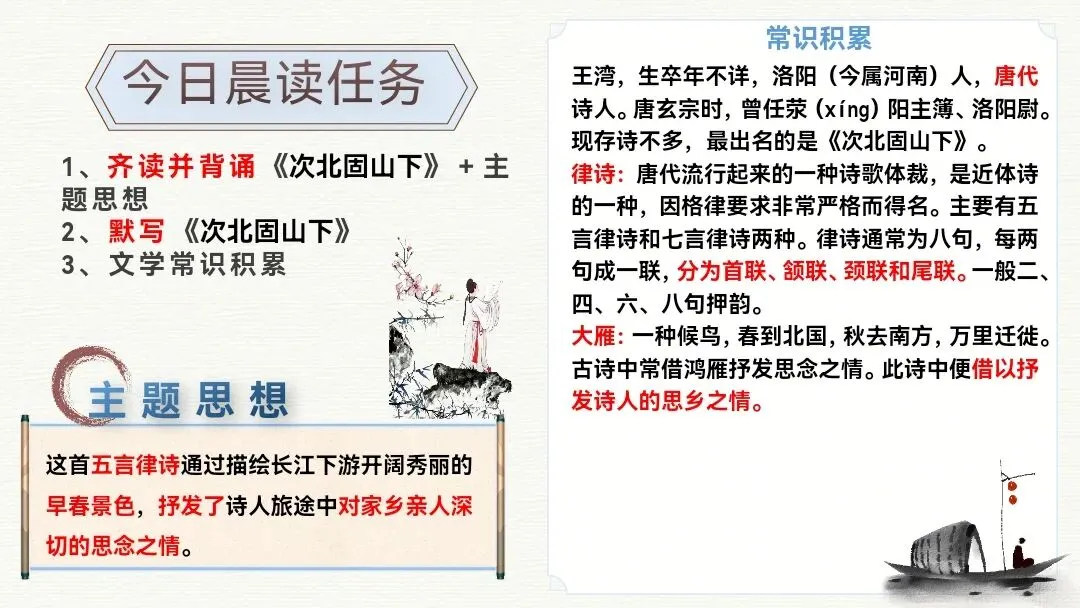 今日晨读任务

1、齐读并背诵《次北固山下》+主题思想
2、默写《次北固山下》
3、文学常识积累

主题思想

这首五言律诗通过描绘长江下游开阔秀丽的早春景色，抒发了诗人旅途中对家乡亲人深切的思念之情。

常识积累

王湾，生卒年不详，洛阳（今属河南）人，唐代诗人。唐玄宗时，曾任荥（xíng）阳主簿、洛阳尉。现存诗不多，最出名的是《次北固山下》。

律诗：唐代流行起来的一种诗歌体裁，是近体诗的一种，因格律要求非常严格而得名。主要有五言律诗和七言律诗两种。律诗通常为八句，每两句成一联，分为首联、颔联、颈联和尾联。一般二、四、六、八句押韵。

大雁：一种候鸟，春到北国，秋去南方，万里迁徙。古诗中常借鸿雁抒发思念之情。此诗中便借以抒发诗人的思乡之情。